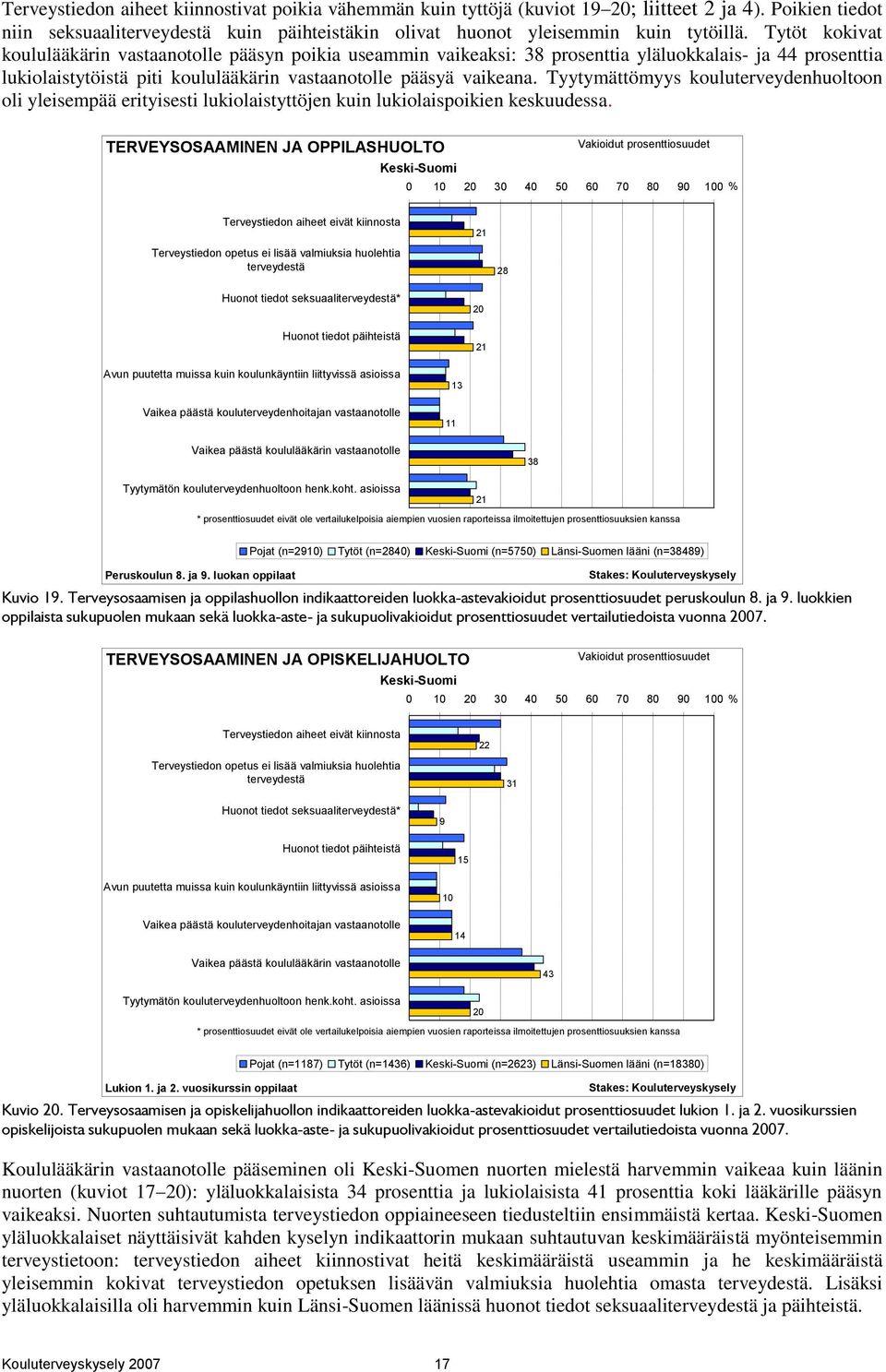 Terveystiedon aiheet kiinnostivat poikia vähemmän kuin tyttöjä (kuviot 19–20; liitteet 2 ja 4). Poikien tiedot niin seksuaaliterveydestä kuin päihteistäkin olivat huonot yleisemmin kuin tytöillä. Tytöt kokivat koululääkärin vastaanotolle pääsyn poikia useammin vaikeaksi: 38 prosenttia yläluokkalais- ja 44 prosenttia lukiolaistytöistä piti koululääkärin vastaanotolle pääsyä vaikeana. Tyytymättömyys kouluterveydenhuoltoon oli yleisempää erityisesti lukiolaistyttöjen kuin lukiolaispoikien keskuudessa.

TERVEYSOSAAMINEN JA OPPILASHUOLTO
Vakioidut prosenttiosuudet
Keski-Suomi
0 10 20 30 40 50 60 70 80 90 100 %

Terveystiedon aiheet eivät kiinnosta 21
Terveystiedon opetus ei lisää valmiuksia huolehtia terveydestä 28
Huonot tiedot seksuaaliterveydestä* 20
Huonot tiedot päihteistä 21
Avun puutetta muissa kuin koulunkäyntiin liittyvissä asioissa 13
Vaikea päästä kouluterveydenhoitajan vastaanotolle 11
Vaikea päästä koululääkärin vastaanotolle 38
Tyytymätön kouluterveydenhuoltoon henk.koht. asioissa 21

* prosenttiosuudet eivät ole vertailukelpoisia aiempien vuosien raporteissa ilmoitettujen prosenttiosuuksien kanssa

Pojat (n=2910) Tytöt (n=2840) Keski-Suomi (n=5750) Länsi-Suomen lääni (n=38489)

Peruskoulun 8. ja 9. luokan oppilaat
Stakes: Kouluterveyskysely

Kuvio 19. Terveysosaamisen ja oppilashuollon indikaattoreiden luokka-astevakioidut prosenttiosuudet peruskoulun 8. ja 9. luokkien oppilaista sukupuolen mukaan sekä luokka-aste- ja sukupuolivakioidut prosenttiosuudet vertailutiedoista vuonna 2007.

TERVEYSOSAAMINEN JA OPISKELIJAHUOLTO
Vakioidut prosenttiosuudet
Keski-Suomi
0 10 20 30 40 50 60 70 80 90 100 %

Terveystiedon aiheet eivät kiinnosta 22
Terveystiedon opetus ei lisää valmiuksia huolehtia terveydestä 31
Huonot tiedot seksuaaliterveydestä* 9
Huonot tiedot päihteistä 15
Avun puutetta muissa kuin koulunkäyntiin liittyvissä asioissa 10
Vaikea päästä kouluterveydenhoitajan vastaanotolle 14
Vaikea päästä koululääkärin vastaanotolle 43
Tyytymätön kouluterveydenhuoltoon henk.koht. asioissa 20

* prosenttiosuudet eivät ole vertailukelpoisia aiempien vuosien raporteissa ilmoitettujen prosenttiosuuksien kanssa

Pojat (n=1187) Tytöt (n=1436) Keski-Suomi (n=2623) Länsi-Suomen lääni (n=18380)

Lukion 1. ja 2. vuosikurssin oppilaat
Stakes: Kouluterveyskysely

Kuvio 20. Terveysosaamisen ja opiskelijahuollon indikaattoreiden luokka-astevakioidut prosenttiosuudet lukion 1. ja 2. vuosikurssien opiskelijoista sukupuolen mukaan sekä luokka-aste- ja sukupuolivakioidut prosenttiosuudet vertailutiedoista vuonna 2007.

Koululääkärin vastaanotolle pääseminen oli Keski-Suomen nuorten mielestä harvemmin vaikeaa kuin läänin nuorten (kuviot 17–20): yläluokkalaisista 34 prosenttia ja lukiolaisista 41 prosenttia koki lääkärille pääsyn vaikeaksi. Nuorten suhtautumista terveystiedon oppiaineeseen tiedusteltiin ensimmäistä kertaa. Keski-Suomen yläluokkalaiset näyttäisivät kahden kyselyn indikaattorin mukaan suhtautuvan keskimääräistä myönteisemmin terveystietoon: terveystiedon aiheet kiinnostivat heitä keskimääräistä useammin ja he keskimääräistä yleisemmin kokivat terveystiedon opetuksen lisäävän valmiuksia huolehtia omasta terveydestä. Lisäksi yläluokkalaisilla oli harvemmin kuin Länsi-Suomen läänissä huonot tiedot seksuaaliterveydestä ja päihteistä.

Kouluterveyskysely 2007 17